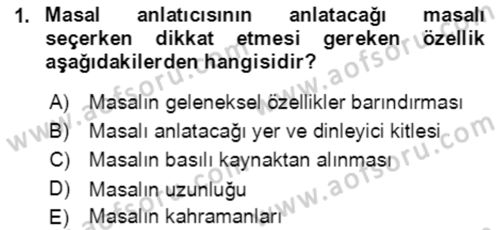 1. Masal anlatıcısının anlatacağı masalı seçerken dikkat etmesi gereken özellik aşağıdakilerden hangisidir?

A) Masalın geleneksel özellikler barındırması
B) Masalı anlatacağı yer ve dinleyici kitlesi
C) Masalın basılı kaynaktan alınması
D) Masalın uzunluğu
E) Masalın kahramanları

www.aofsoru.com
www.aofsoru.com
www.aofsoru.com